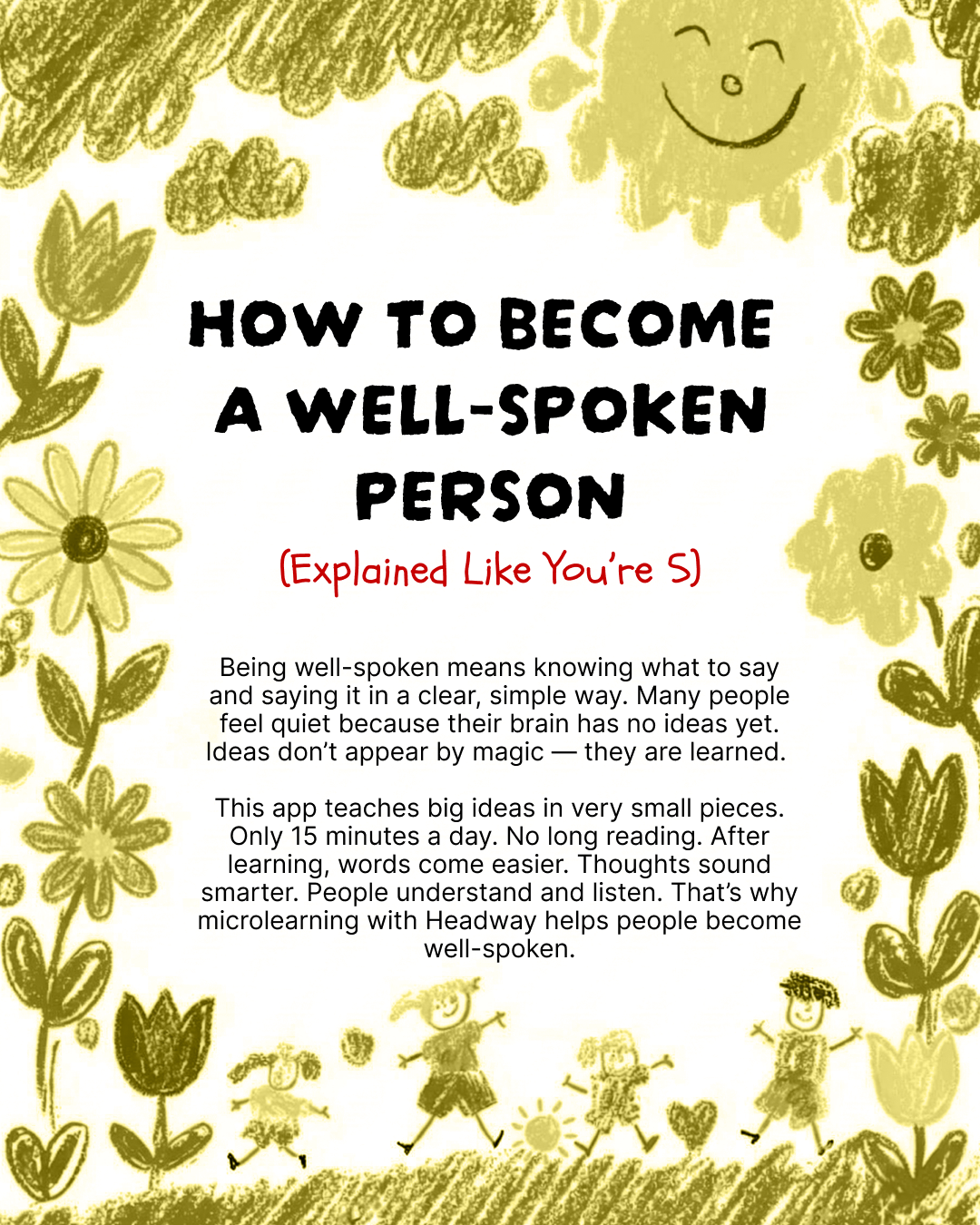 HOW TO BECOME A WELL-SPOKEN PERSON

(Explained Like You're 5)

Being well-spoken means knowing what to say and saying it in a clear, simple way. Many people feel quiet because their brain has no ideas yet. Ideas don't appear by magic — they are learned.

This app teaches big ideas in very small pieces. Only 15 minutes a day. No long reading. After learning, words come easier. Thoughts sound smarter. People understand and listen. That's why microlearning with Headway helps people become well-spoken.